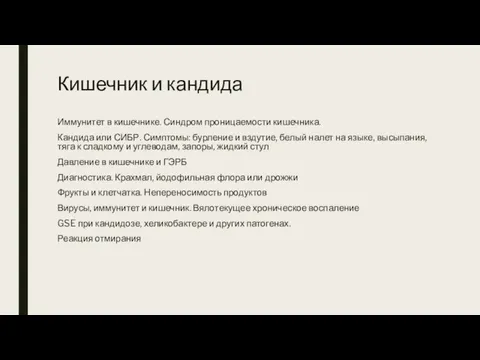 Кишечник и кандида

Иммунитет в кишечнике. Синдром проницаемости кишечника.

Кандида или СИБР. Симптомы: бурление и вздутие, белый налет на языке, высыпания, тяга к сладкому и углеводам, запоры, жидкий стул

Давление в кишечнике и ГЭРБ

Диагностика. Крахмал, йодофильная флора или дрожжи

Фрукты и клетчатка. Непереносимость продуктов

Вирусы, иммунитет и кишечник. Вялотекущее хроническое воспаление

GSE при кандидозе, хеликобактере и других патогенах.

Реакция отмирания